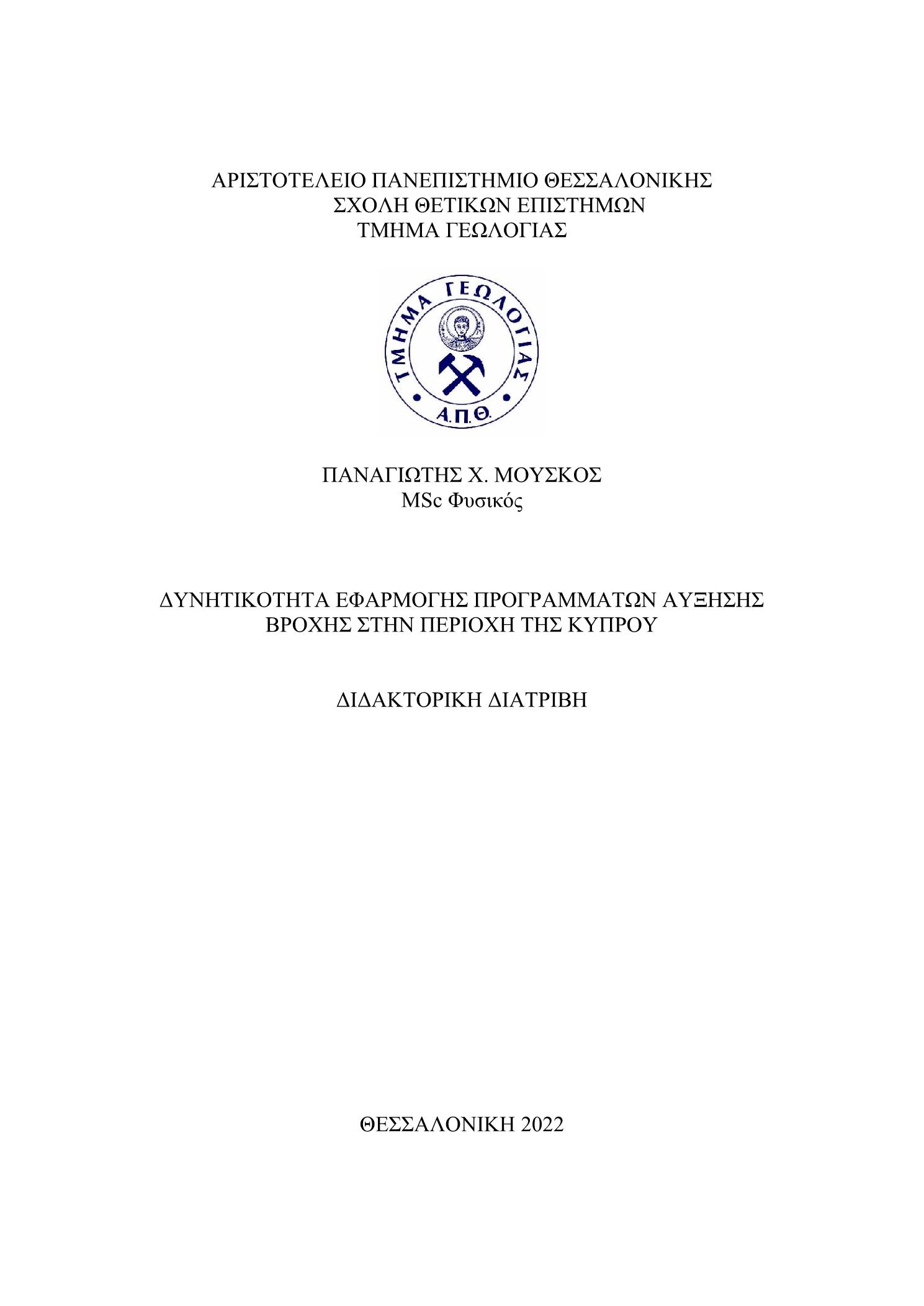 ΑΡΙΣΤΟΤΕΛΕΙΟ ΠΑΝΕΠΙΣΤΗΜΙΟ ΘΕΣΣΑΛΟΝΙΚΗΣ
ΣΧΟΛΗ ΘΕΤΙΚΩΝ ΕΠΙΣΤΗΜΩΝ
ΤΜΗΜΑ ΓΕΩΛΟΓΙΑΣ

ΤΜΗΜΑ ΓΕΩΛΟΓΙΑΣ
Α.Π.Θ.

ΠΑΝΑΓΙΩΤΗΣ Χ. ΜΟΥΣΚΟΣ
MSc Φυσικός

ΔΥΝΗΤΙΚΟΤΗΤΑ ΕΦΑΡΜΟΓΗΣ ΠΡΟΓΡΑΜΜΑΤΩΝ ΑΥΞΗΣΗΣ ΒΡΟΧΗΣ ΣΤΗΝ ΠΕΡΙΟΧΗ ΤΗΣ ΚΥΠΡΟΥ

ΔΙΔΑΚΤΟΡΙΚΗ ΔΙΑΤΡΙΒΗ

ΘΕΣΣΑΛΟΝΙΚΗ 2022